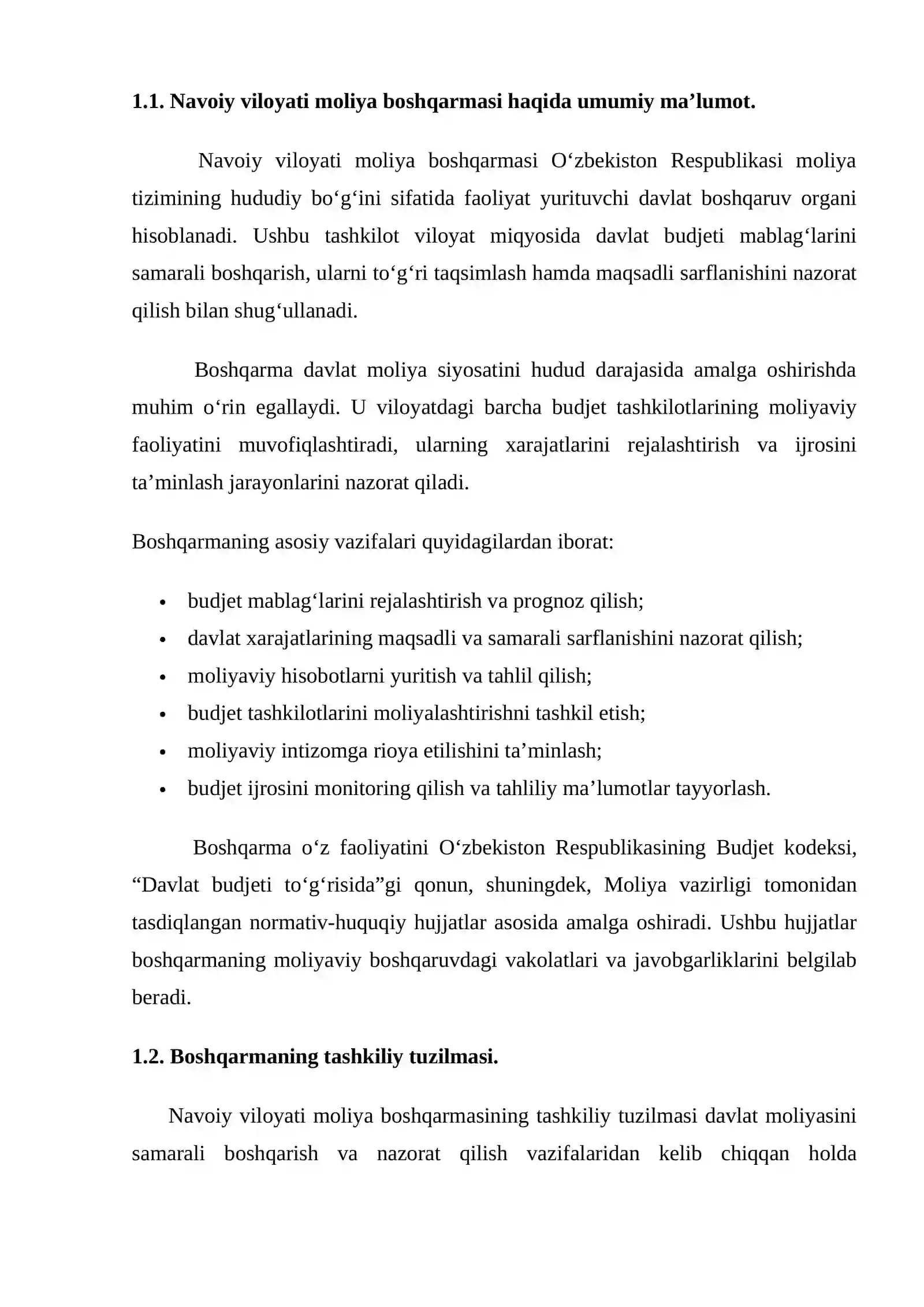 1.1. Navoiy viloyati moliya boshqarmasi haqida umumiy ma'lumot.

Navoiy viloyati moliya boshqarmasi O'zbekiston Respublikasi moliya tizimining hududiy bo'g'ini sifatida faoliyat yurituvchi davlat boshqaruv organi hisoblanadi. Ushbu tashkilot viloyat miqyosida davlat budjeti mablag'larini samarali boshqarish, ularni to'g'ri taqsimlash hamda maqsadli sarflanishini nazorat qilish bilan shug'ullanadi.

Boshqarma davlat moliya siyosatini hudud darajasida amalga oshirishda muhim o'rin egallaydi. U viloyatdagi barcha budjet tashkilotlarining moliyaviy faoliyatini muvofiqlashtiradi, ularning xarajatlarini rejalashtirish va ijrosini ta'minlash jarayonlarini nazorat qiladi.

Boshqarmaning asosiy vazifalari quyidagilardan iborat:

• budjet mablag'larini rejalashtirish va prognoz qilish;
• davlat xarajatlarining maqsadli va samarali sarflanishini nazorat qilish;
• moliyaviy hisobotlarni yuritish va tahlil qilish;
• budjet tashkilotlarini moliyalashtirishni tashkil etish;
• moliyaviy intizomga rioya etilishini ta'minlash;
• budjet ijrosini monitoring qilish va tahliliy ma'lumotlar tayyorlash.

Boshqarma o'z faoliyatini O'zbekiston Respublikasining Budjet kodeksi, "Davlat budjeti to'g'risida"gi qonun, shuningdek, Moliya vazirligi tomonidan tasdiqlangan normativ-huquqiy hujjatlar asosida amalga oshiradi. Ushbu hujjatlar boshqarmaning moliyaviy boshqaruvdagi vakolatlari va javobgarliklarini belgilab beradi.

1.2. Boshqarmaning tashkiliy tuzilmasi.

Navoiy viloyati moliya boshqarmasining tashkiliy tuzilmasi davlat moliyasini samarali boshqarish va nazorat qilish vazifalaridan kelib chiqqan holda